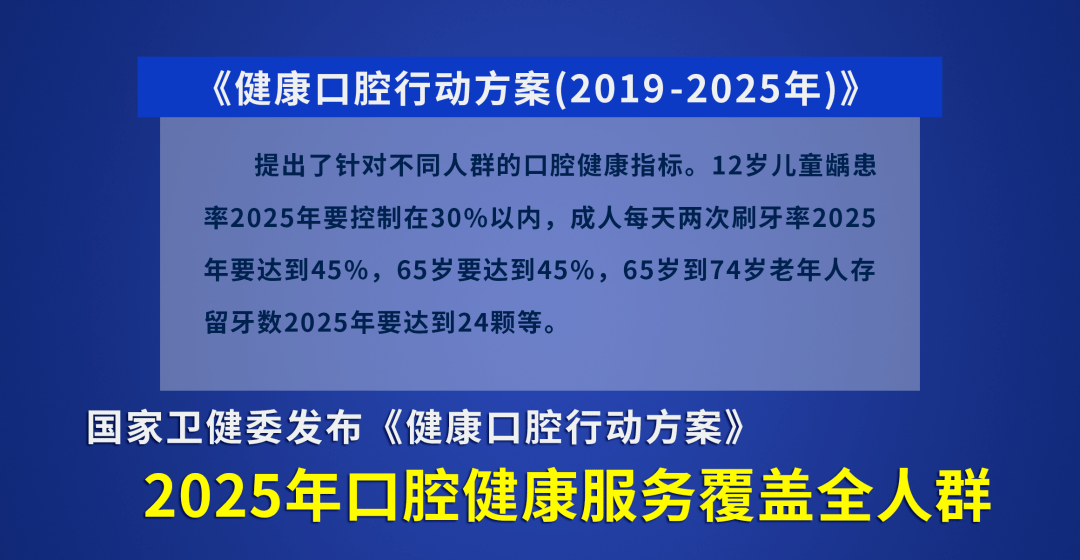 《健康口腔行动方案(2019-2025年)》

提出了针对不同人群的口腔健康指标。12岁儿童龋患率2025年要控制在30%以内，成人每天两次刷牙率2025年要达到45%，65岁要达到45%，65岁到74岁老年人存留牙数2025年要达到24颗等。

国家卫健委发布《健康口腔行动方案》

2025年口腔健康服务覆盖全人群